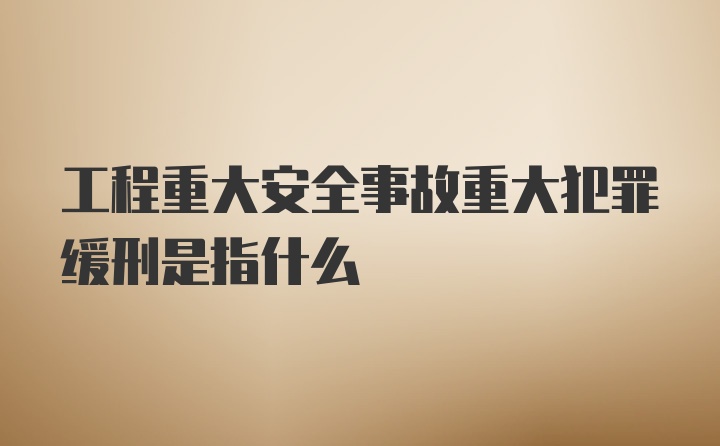 工程重大安全事故重大犯罪缓刑是指什么